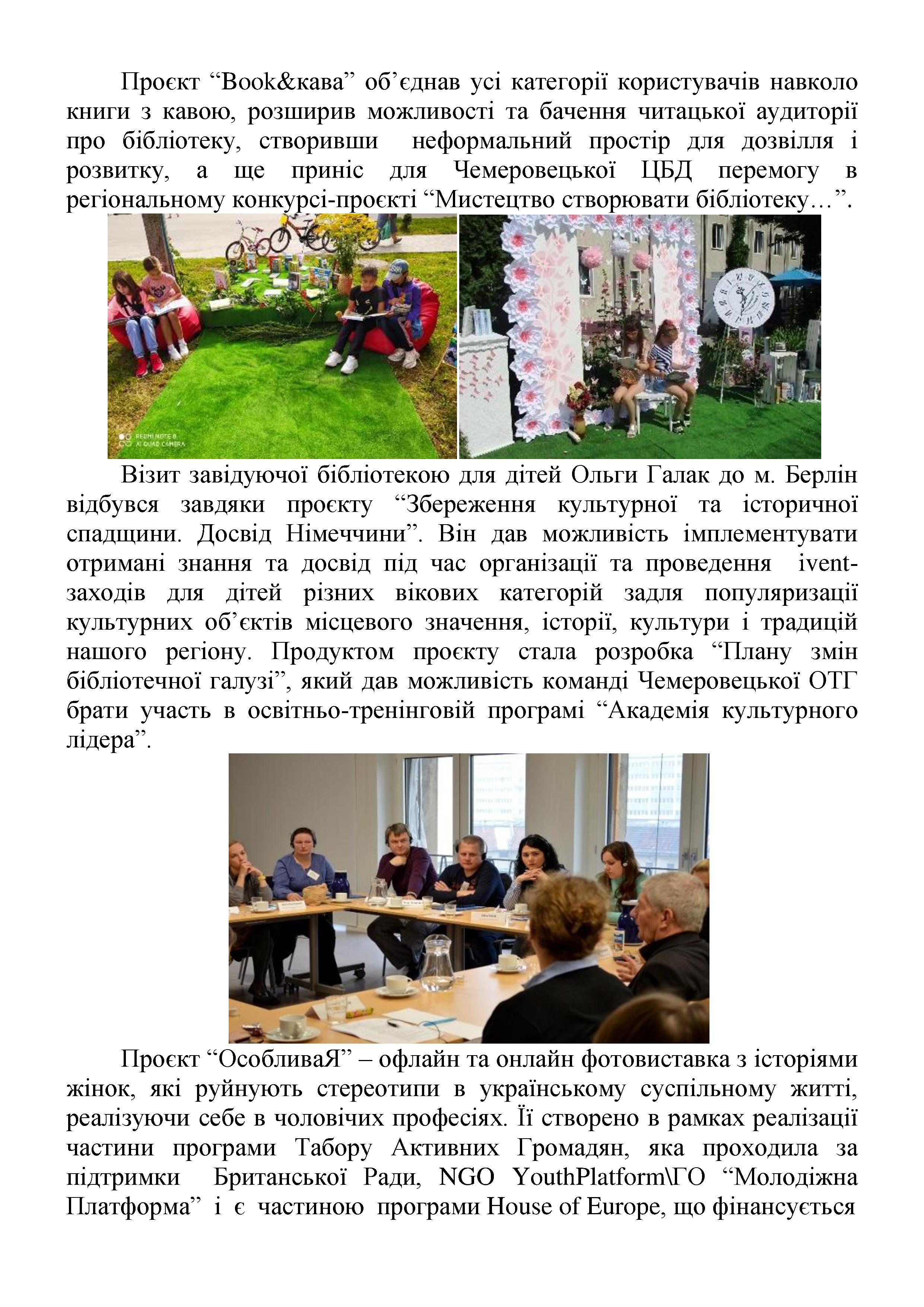 Проєкт “Book&кава” об’єднав усі категорії користувачів навколо книги з кавою, розширив можливості та бачення читацької аудиторії про бібліотеку, створивши неформальний простір для дозвілля і розвитку, а ще приніс для Чемеровецької ЦБД перемогу в регіональному конкурсі-проєкті “Мистецтво створювати бібліотеку…”.

REDMI NOTE 8
AI QUAD CAMERA

Візит завідуючої бібліотекою для дітей Ольги Галак до м. Берлін відбувся завдяки проєкту “Збереження культурної та історичної спадщини. Досвід Німеччини”. Він дав можливість імплементувати отримані знання та досвід під час організації та проведення ivent-заходів для дітей різних вікових категорій задля популяризації культурних об’єктів місцевого значення, історії, культури і традицій нашого регіону. Продуктом проєкту стала розробка “Плану змін бібліотечної галузі”, який дав можливість команді Чемеровецької ОТГ брати участь в освітньо-тренінговій програмі “Академія культурного лідера”.

Проєкт “ОсобливаЯ” – офлайн та онлайн фотовиставка з історіями жінок, які руйнують стереотипи в українському суспільному житті, реалізуючи себе в чоловічих професіях. Її створено в рамках реалізації частини програми Табору Активних Громадян, яка проходила за підтримки Британської Ради, NGO YouthPlatform\ГО “Молодіжна Платформа” і є частиною програми House of Europe, що фінансується